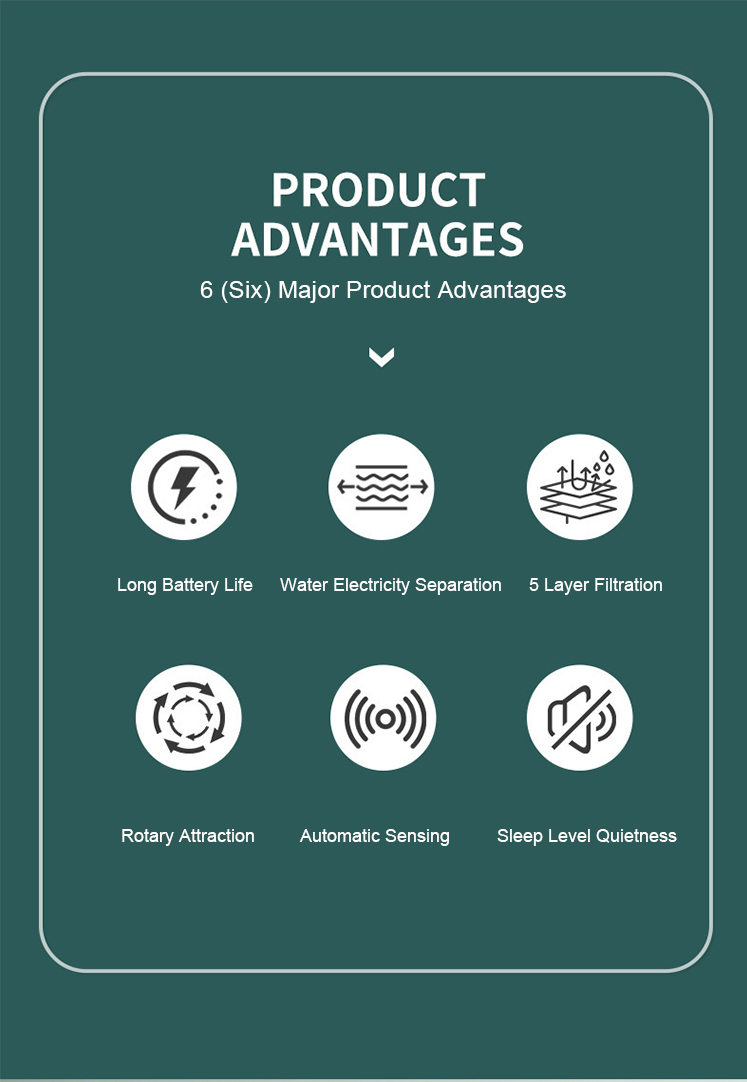 PRODUCT ADVANTAGES

6 (Six) Major Product Advantages

Long Battery Life

Water Electricity Separation

5 Layer Filtration

Rotary Attraction

Automatic Sensing

Sleep Level Quietness